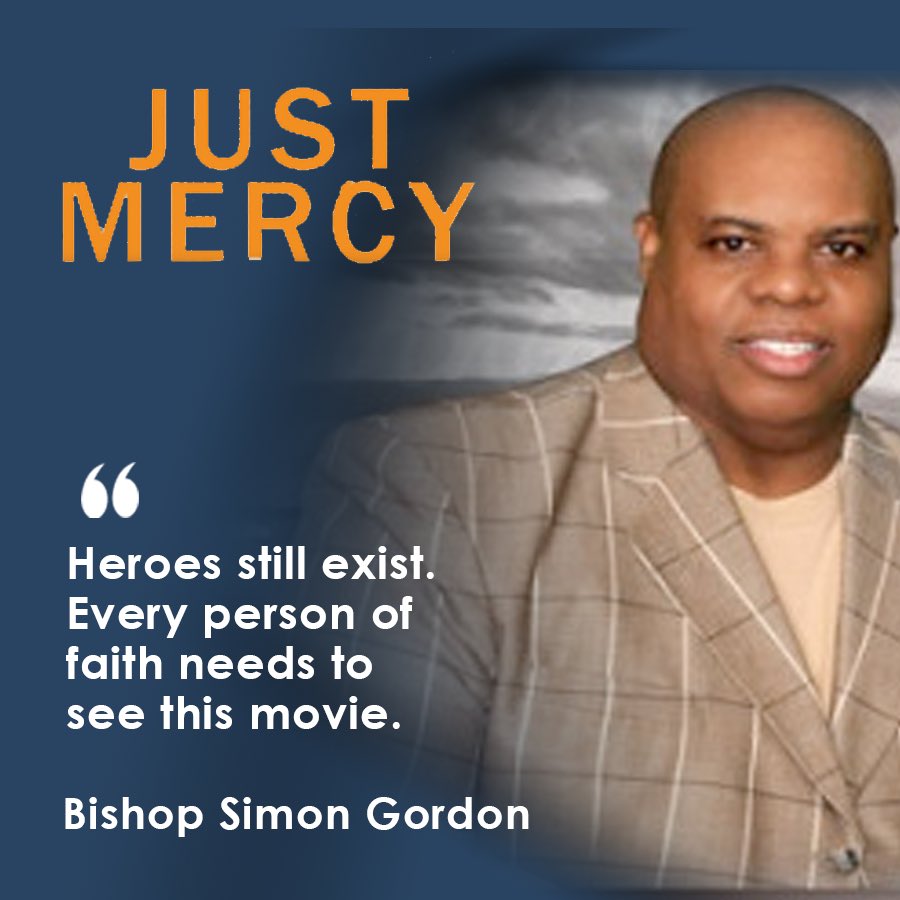 JUST MERCY

“

Heroes still exist. Every person of faith needs to see this movie.

Bishop Simon Gordon